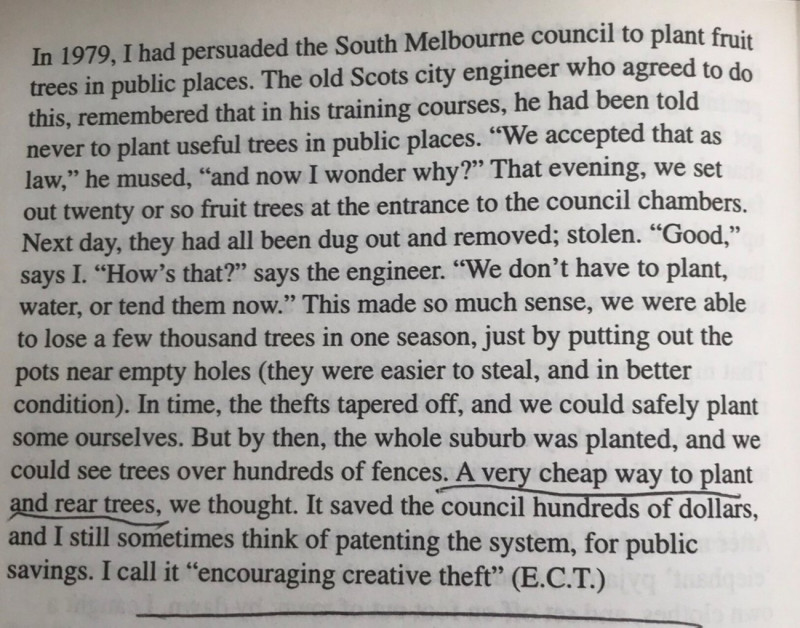 In 1979, I had persuaded the South Melbourne council to plant fruit trees in public places. The old Scots city engineer who agreed to do this, remembered that in his training courses, he had been told never to plant useful trees in public places. "We accepted that as law," he mused, "and now I wonder why?" That evening, we set out twenty or so fruit trees at the entrance to the council chambers. Next day, they had all been dug out and removed; stolen. "Good," says I. "How's that?" says the engineer. "We don't have to plant, water, or tend them now." This made so much sense, we were able to lose a few thousand trees in one season, just by putting out the pots near empty holes (they were easier to steal, and in better condition). In time, the thefts tapered off, and we could safely plant some ourselves. But by then, the whole suburb was planted, and we could see trees over hundreds of fences. A very cheap way to plant and rear trees, we thought. It saved the council hundreds of dollars, and I still sometimes think of patenting the system, for public savings. I call it "encouraging creative theft" (E.C.T.)